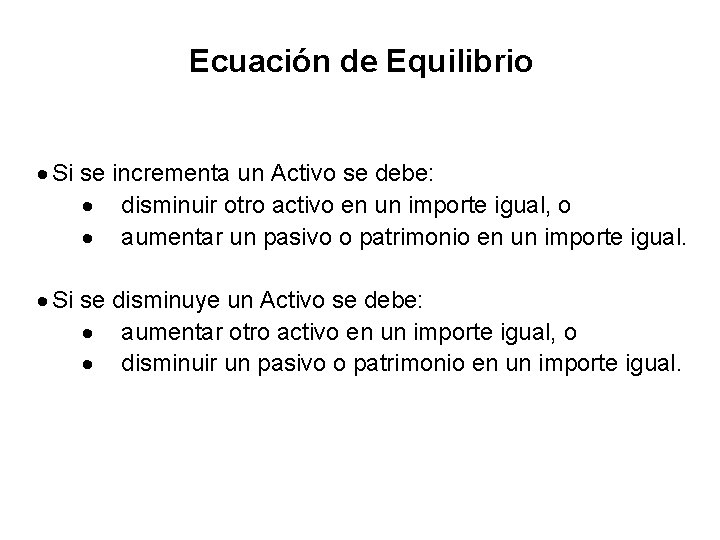 Ecuación de Equilibrio

• Si se incrementa un Activo se debe:
• disminuir otro activo en un importe igual, o
• aumentar un pasivo o patrimonio en un importe igual.

• Si se disminuye un Activo se debe:
• aumentar otro activo en un importe igual, o
• disminuir un pasivo o patrimonio en un importe igual.